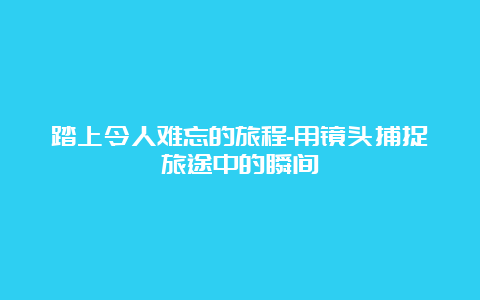 踏上令人难忘的旅程-用镜头捕捉旅途中的瞬间